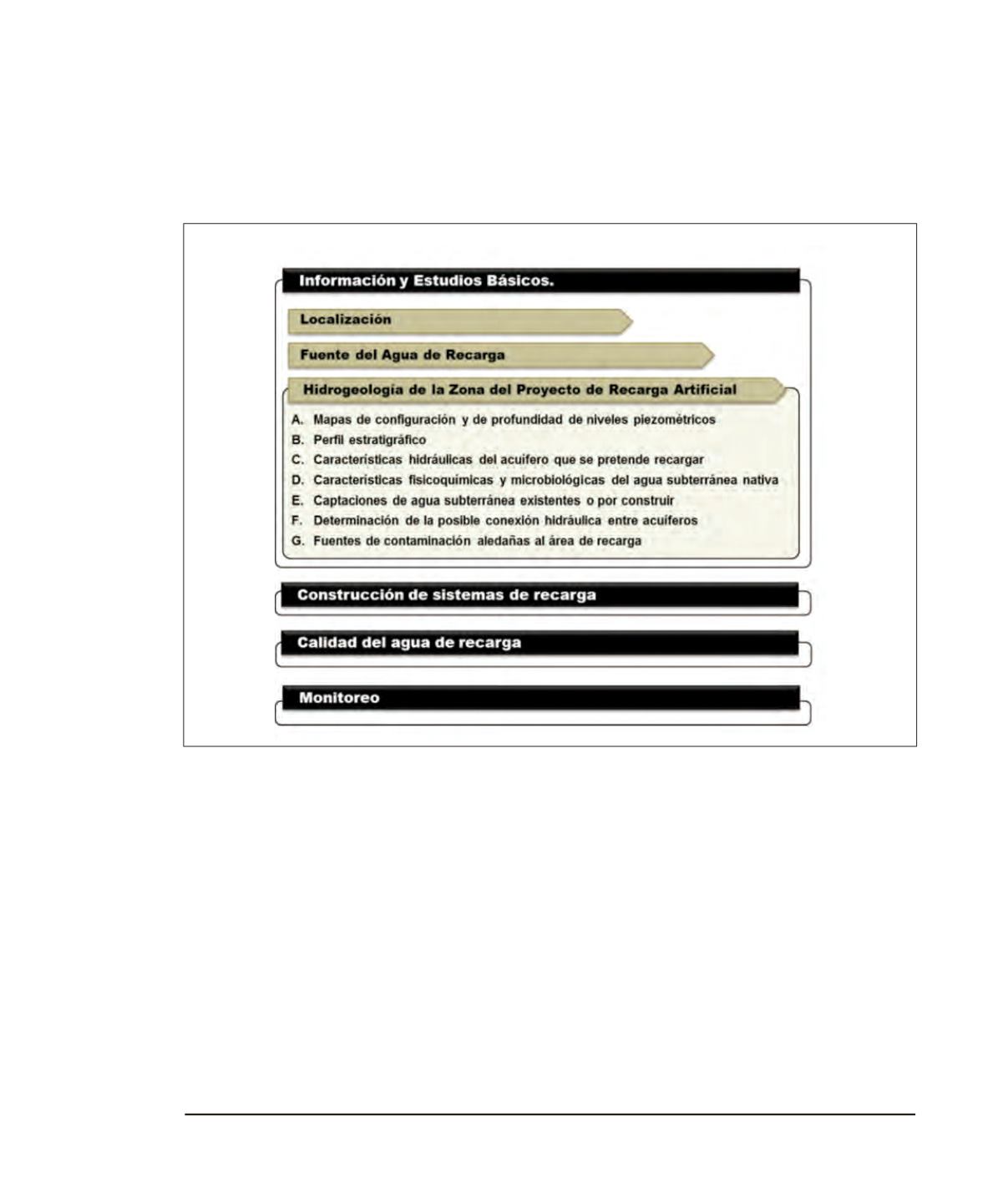 Información y Estudios Básicos.

Localización

Fuente del Agua de Recarga

Hidrogeología de la Zona del Proyecto de Recarga Artificial

A. Mapas de configuración y de profundidad de niveles piezométricos
B. Perfil estratigráfico
C. Características hidráulicas del acuífero que se pretende recargar
D. Características fisicoquímicas y microbiológicas del agua subterránea nativa
E. Captaciones de agua subterránea existentes o por construir
F. Determinación de la posible conexión hidráulica entre acuíferos
G. Fuentes de contaminación aledañas al área de recarga

Construcción de sistemas de recarga

Calidad del agua de recarga

Monitoreo